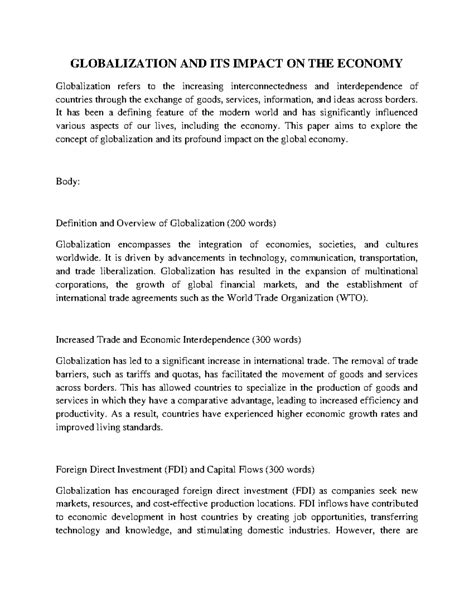 GLOBALIZATION AND ITS IMPACT ON THE ECONOMY

Globalization refers to the increasing interconnectedness and interdependence of countries through the exchange of goods, services, information, and ideas across borders. It has been a defining feature of the modern world and has significantly influenced various aspects of our lives, including the economy. This paper aims to explore the concept of globalization and its profound impact on the global economy.

Body:

Definition and Overview of Globalization (200 words)

Globalization encompasses the integration of economies, societies, and cultures worldwide. It is driven by advancements in technology, communication, transportation, and trade liberalization. Globalization has resulted in the expansion of multinational corporations, the growth of global financial markets, and the establishment of international trade agreements such as the World Trade Organization (WTO).

Increased Trade and Economic Interdependence (300 words)

Globalization has led to a significant increase in international trade. The removal of trade barriers, such as tariffs and quotas, has facilitated the movement of goods and services across borders. This has allowed countries to specialize in the production of goods and services in which they have a comparative advantage, leading to increased efficiency and productivity. As a result, countries have experienced higher economic growth rates and improved living standards.

Foreign Direct Investment (FDI) and Capital Flows (300 words)

Globalization has encouraged foreign direct investment (FDI) as companies seek new markets, resources, and cost-effective production locations. FDI inflows have contributed to economic development in host countries by creating job opportunities, transferring technology and knowledge, and stimulating domestic industries. However, there are